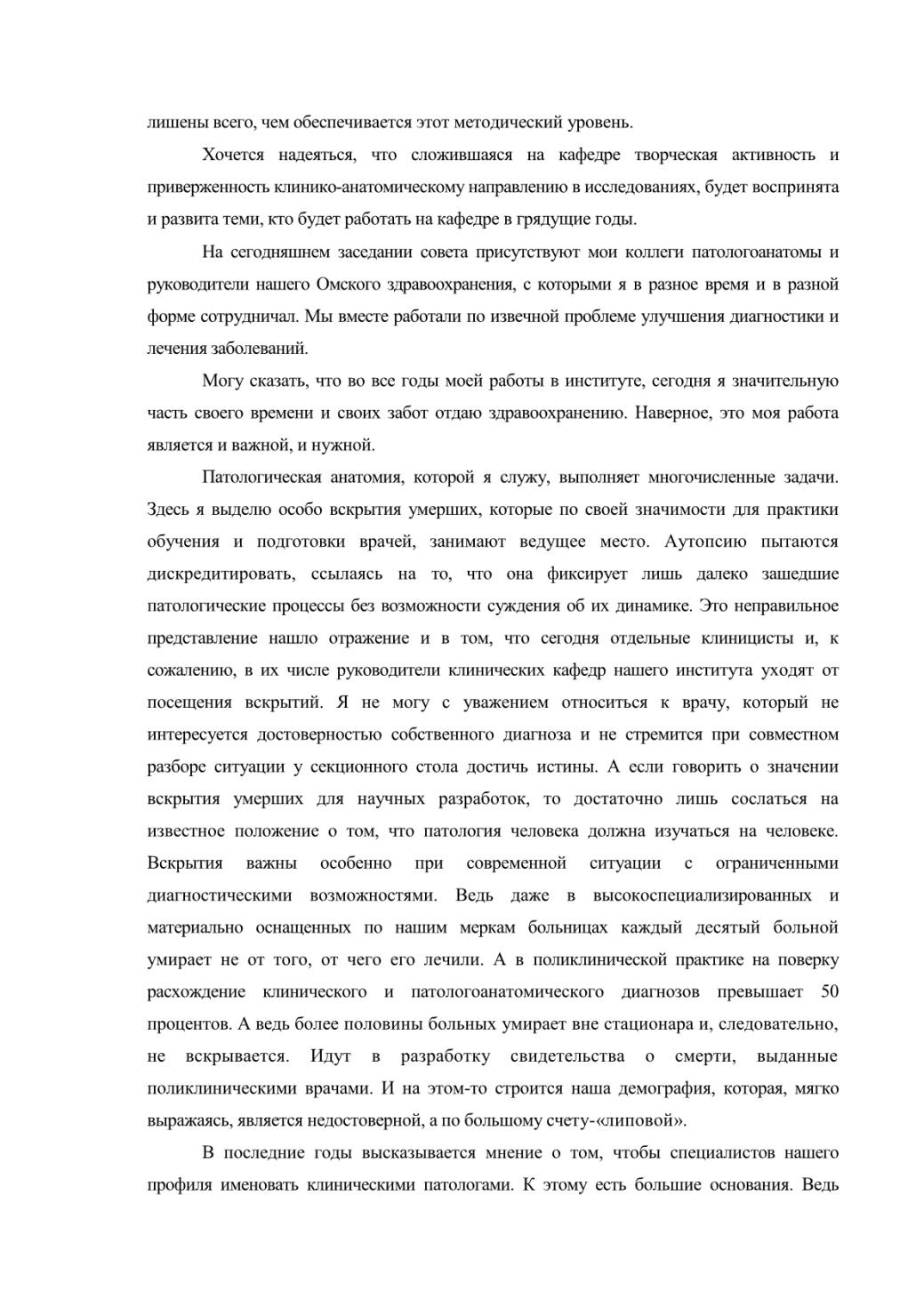 лишены всего, чем обеспечивается этот методический уровень.

Хочется надеяться, что сложившаяся на кафедре творческая активность и приверженность клинико-анатомическому направлению в исследованиях, будет воспринята и развита теми, кто будет работать на кафедре в грядущие годы.

На сегодняшнем заседании совета присутствуют мои коллеги патологоанатомы и руководители нашего Омского здравоохранения, с которыми я в разное время и в разной форме сотрудничал. Мы вместе работали по извечной проблеме улучшения диагностики и лечения заболеваний.

Могу сказать, что во все годы моей работы в институте, сегодня я значительную часть своего времени и своих забот отдаю здравоохранению. Наверное, это моя работа является и важной, и нужной.

Патологическая анатомия, которой я служу, выполняет многочисленные задачи. Здесь я выделю особо вскрытия умерших, которые по своей значимости для практики обучения и подготовки врачей, занимают ведущее место. Аутопсию пытаются дискредитировать, ссылаясь на то, что она фиксирует лишь далеко зашедшие патологические процессы без возможности суждения об их динамике. Это неправильное представление нашло отражение и в том, что сегодня отдельные клиницисты и, к сожалению, в их числе руководители клинических кафедр нашего института уходят от посещения вскрытий. Я не могу с уважением относиться к врачу, который не интересуется достоверностью собственного диагноза и не стремится при совместном разборе ситуации у секционного стола достичь истины. А если говорить о значении вскрытия умерших для научных разработок, то достаточно лишь сослаться на известное положение о том, что патология человека должна изучаться на человеке. Вскрытия важны особенно при современной ситуации с ограниченными диагностическими возможностями. Ведь даже в высокоспециализированных и материально оснащенных по нашим меркам больницах каждый десятый больной умирает не от того, от чего его лечили. А в поликлинической практике на поверку расхождение клинического и патологоанатомического диагнозов превышает 50 процентов. А ведь более половины больных умирает вне стационара и, следовательно, не вскрывается. Идут в разработку свидетельства о смерти, выданные поликлиническими врачами. И на этом-то строится наша демография, которая, мягко выражаясь, является недостоверной, а по большому счету-«липовой».

В последние годы высказывается мнение о том, чтобы специалистов нашего профиля именовать клиническими патологами. К этому есть большие основания. Ведь